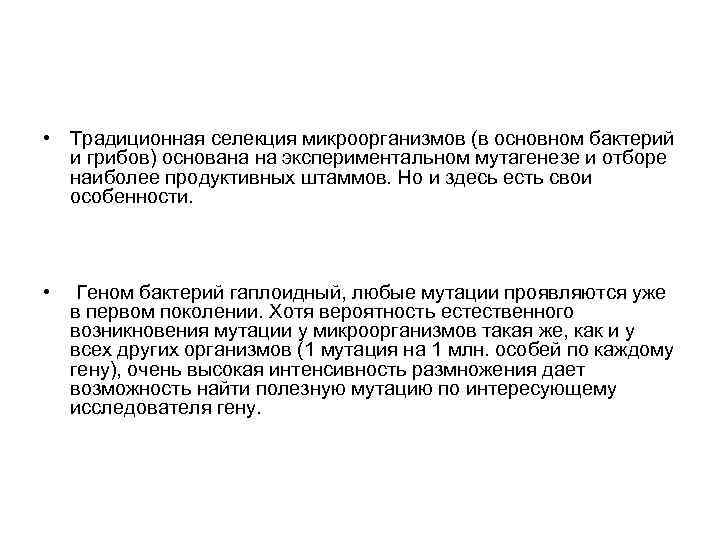 • Традиционная селекция микроорганизмов (в основном бактерий и грибов) основана на экспериментальном мутагенезе и отборе наиболее продуктивных штаммов. Но и здесь есть свои особенности.

• Геном бактерий гаплоидный, любые мутации проявляются уже в первом поколении. Хотя вероятность естественного возникновения мутации у микроорганизмов такая же, как и у всех других организмов (1 мутация на 1 млн. особей по каждому гену), очень высокая интенсивность размножения дает возможность найти полезную мутацию по интересующему исследователя гену.